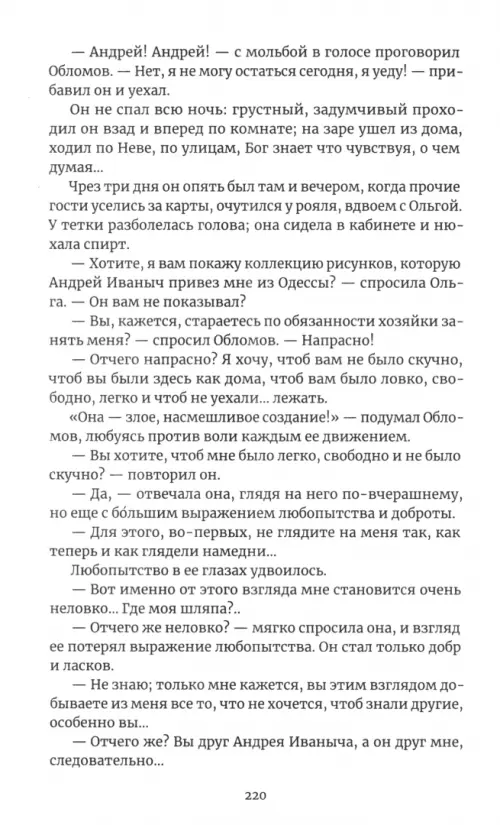 — Андрей! Андрей! — с мольбой в голосе проговорил Обломов. — Нет, я не могу остаться сегодня, я уеду! — прибавил он и уехал.

Он не спал всю ночь: грустный, задумчивый проходил он взад и вперед по комнате; на заре ушел из дома, ходил по Неве, по улицам, Бог знает что чувствуя, о чем думая...

Чрез три дня он опять был там и вечером, когда прочие гости уселись за карты, очутился у рояля, вдвоем с Ольгой. У тетки разболелась голова; она сидела в кабинете и нюхала спирт.

— Хотите, я вам покажу коллекцию рисунков, которую Андрей Иваныч привез мне из Одессы? — спросила Ольга. — Он вам не показывал?

— Вы, кажется, стараетесь по обязанности хозяйки занять меня? — спросил Обломов. — Напрасно!

— Отчего напрасно? Я хочу, чтоб вам не было скучно, чтоб вы были здесь как дома, чтоб вам было ловко, свободно, легко и чтоб не уехали... лежать.

«Она — злое, насмешливое создание!» — подумал Обломов, любуясь против воли каждым ее движением.

— Вы хотите, чтоб мне было легко, свободно и не было скучно? — повторил он.

— Да, — отвечала она, глядя на него по-вчерашнему, но еще с бо́льшим выражением любопытства и доброты.

— Для этого, во-первых, не глядите на меня так, как теперь и как глядели намедни...

Любопытство в ее глазах удвоилось.

— Вот именно от этого взгляда мне становится очень неловко... Где моя шляпа?..

— Отчего же неловко? — мягко спросила она, и взгляд ее потерял выражение любопытства. Он стал только добр и ласков.

— Не знаю; только мне кажется, вы этим взглядом добываете из меня все то, что не хочется, чтоб знали другие, особенно вы...

— Отчего же? Вы друг Андрея Иваныча, а он друг мне, следовательно...

220